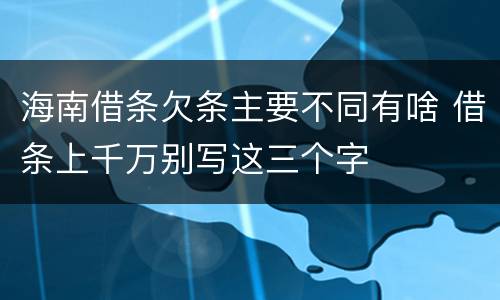 海南借条欠条主要不同有啥 借条上千万别写这三个字